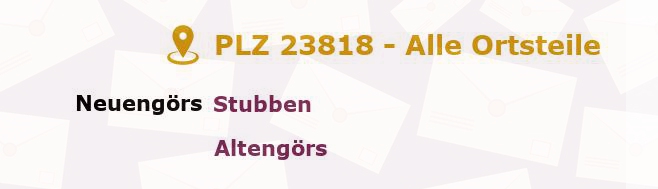 PLZ 23818 - Alle Ortsteile

Neuengörs Stubben

Altengörs